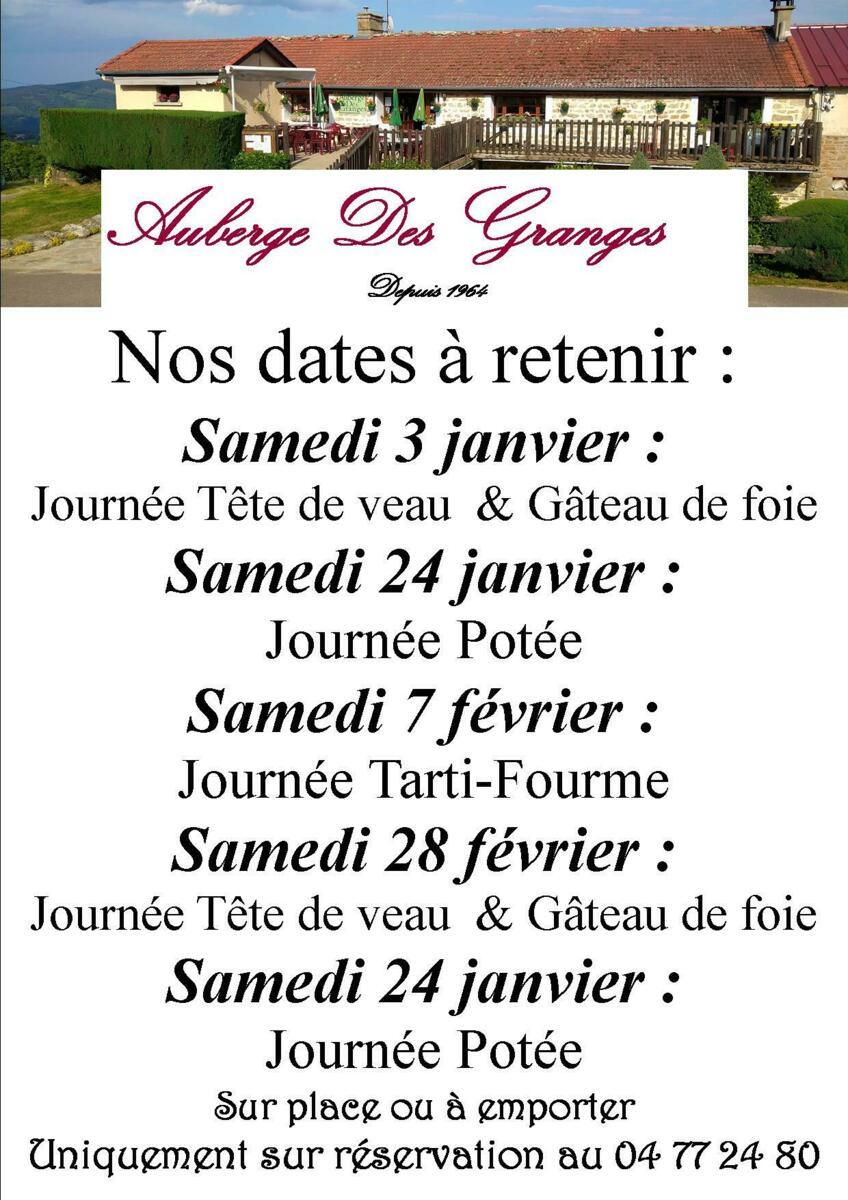 Auberge Des Granges

Depuis 1964

Nos dates à retenir :

Samedi 3 janvier :

Journée Tête de veau & Gâteau de foie

Samedi 24 janvier :

Journée Potée

Samedi 7 février :

Journée Tarti-Fourme

Samedi 28 février :

Journée Tête de veau & Gâteau de foie

Samedi 24 janvier :

Journée Potée

Sur place ou à emporter

Uniquement sur réservation au 04 77 24 80